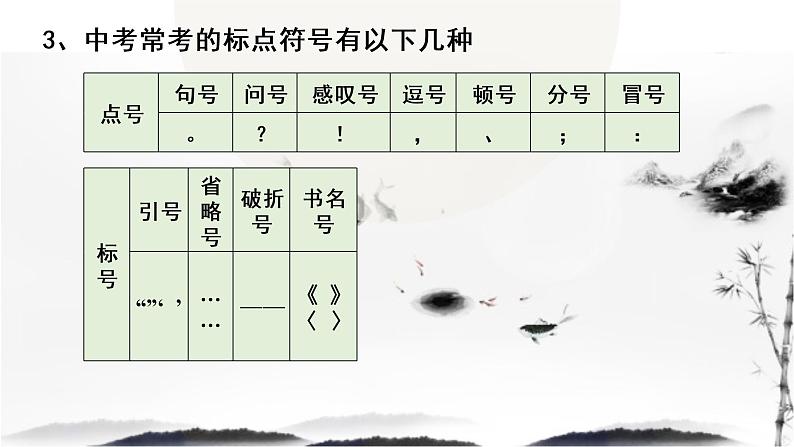 3、中考常考的标点符号有以下几种

| 点号 | 句号 | 问号 | 感叹号 | 逗号 | 顿号 | 分号 | 冒号 |
|---|---|---|---|---|---|---|---|
| | 。 | ？ | ！ | ， | 、 | ； | ： |

| 标号 | 引号 | 省略号 | 破折号 | 书名号 |
|---|---|---|---|---|
| | “”‘ ’ | …… | —— | 《 》〈 〉 |